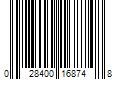 0 28400 16874 8